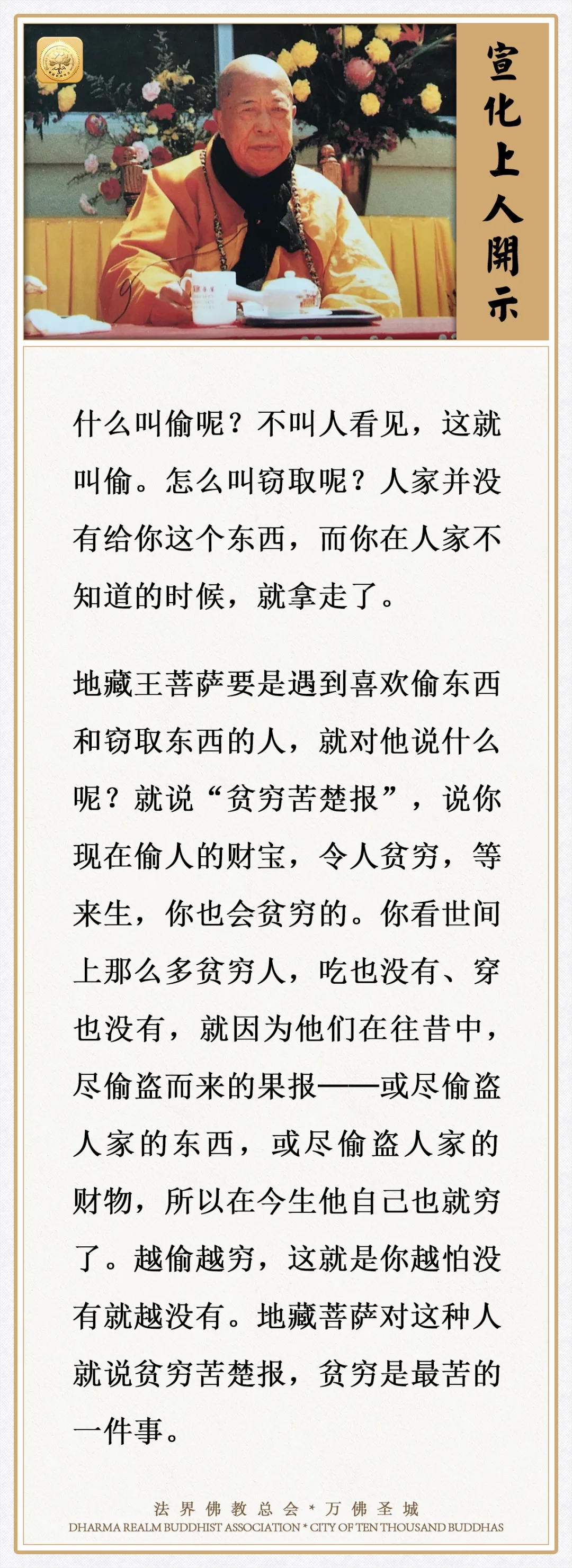 宣化上人開示

什么叫偷呢？不叫人看见，这就叫偷。怎么叫窃取呢？人家并没有给你这个东西，而你在人家不知道的时候，就拿走了。

地藏王菩萨要是遇到喜欢偷东西和窃取东西的人，就对他说什么呢？就说“贫穷苦楚报”，说你现在偷人的财宝，令人贫穷，等来生，你也会贫穷的。你看世间上那么多贫穷人，吃也没有、穿也没有，就因为他们在往昔中，尽偷盗而来的果报——或尽偷盗人家的东西，或尽偷盗人家的财物，所以在今生他自己也就穷了。越偷越穷，这就是你越怕没有就越没有。地藏菩萨对这种人就说贫穷苦楚报，贫穷是最苦的一件事。

法界佛教总会 * 万佛圣城
DHARMA REALM BUDDHIST ASSOCIATION * CITY OF TEN THOUSAND BUDDHAS